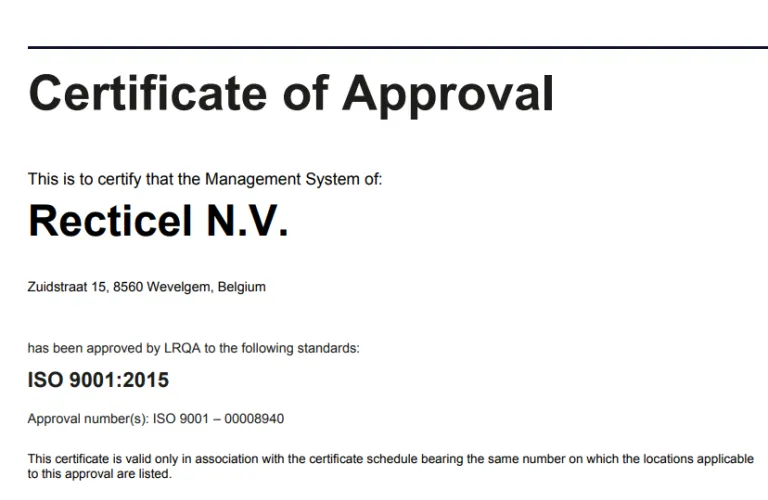 Certificate of Approval

This is to certify that the Management System of:

Recticel N.V.

Zuidstraat 15, 8560 Wevelgem, Belgium

has been approved by LRQA to the following standards:

ISO 9001:2015

Approval number(s): ISO 9001 – 00008940

This certificate is valid only in association with the certificate schedule bearing the same number on which the locations applicable to this approval are listed.